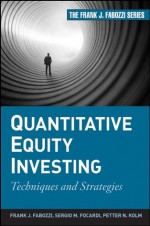 THE FRANK J. FABOZZI SERIES

QUANTITATIVE EQUITY INVESTING

Techniques and Strategies

FRANK J. FABOZZI, SERGIO M. FOCARDI, PETTER N. KOLM